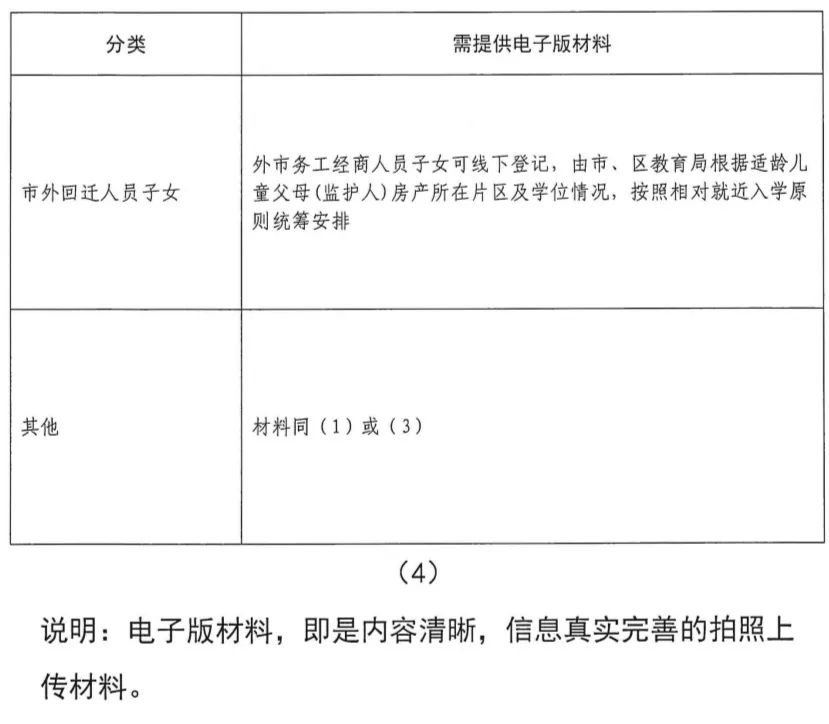 | 分类 | 需提供电子版材料 |
|---|---|
| 市外回迁人员子女 | 外市务工经商人员子女可线下登记，由市、区教育局根据适龄儿童父母（监护人）房产所在片区及学位情况，按照相对就近入学原则统筹安排 |
| 其他 | 材料同（1）或（3） |

（4）

说明：电子版材料，即是内容清晰，信息真实完善的拍照上传材料。